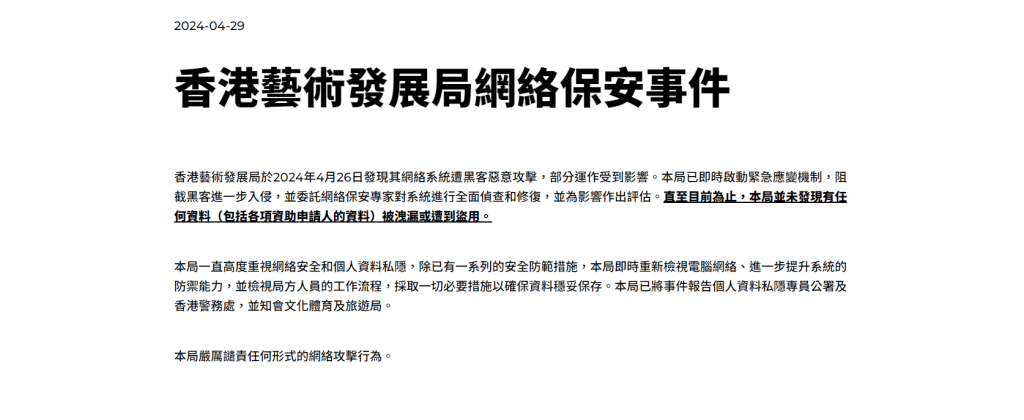 2024-04-29

香港藝術發展局網絡保安事件

香港藝術發展局於2024年4月26日發現其網絡系統遭黑客惡意攻擊，部分運作受到影響。本局已即時啟動緊急應變機制，阻截黑客進一步入侵，並委託網絡保安專家對系統進行全面偵查和修復，並為影響作出評估。直至目前為止，本局並未發現有任何資料（包括各項資助申請人的資料）被洩漏或遭到盜用。

本局一直高度重視網絡安全和個人資料私隱，除已有一系列的安全防範措施，本局即時重新檢視電腦網絡、進一步提升系統的防禦能力，並檢視局方人員的工作流程，採取一切必要措施以確保資料穩妥保存。本局已將事件報告個人資料私隱專員公署及香港警務處，並知會文化體育及旅遊局。

本局嚴厲譴責任何形式的網絡攻擊行為。